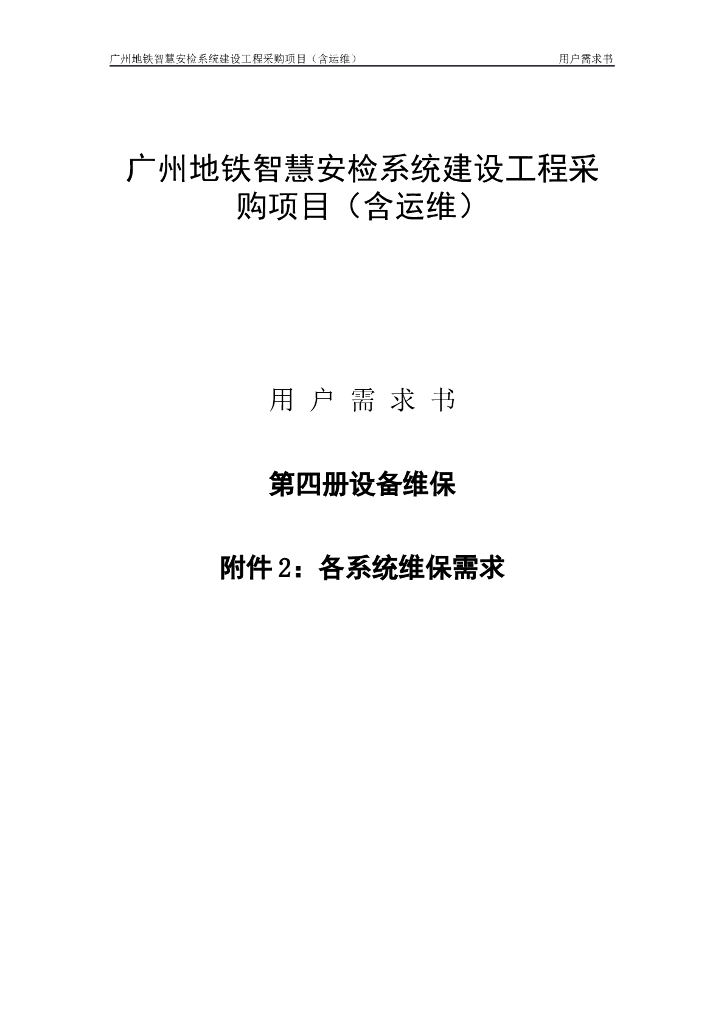 广州地铁智慧安检系统建设工程采购项目（含运维） 用户需求书

广州地铁智慧安检系统建设工程采购项目（含运维）

用 户 需 求 书

第四册设备维保

附件 2：各系统维保需求